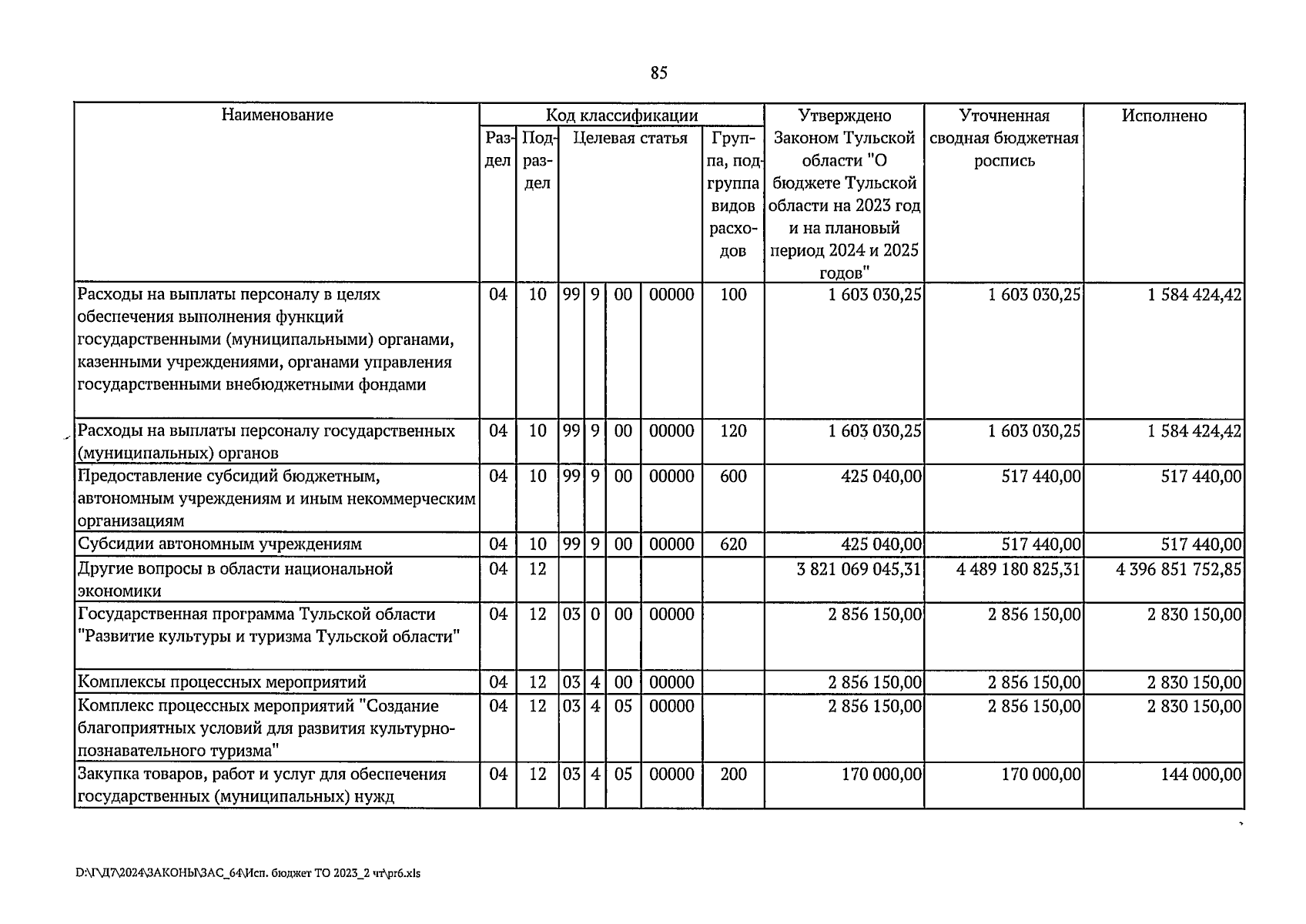 85

| Наименование | Код классификации | | | | | | | Утверждено Законом Тульской области "О бюджете Тульской области на 2023 год и на плановый период 2024 и 2025 годов" | Уточненная сводная бюджетная роспись | Исполнено |
|---|---|---|---|---|---|---|---|---|---|---|
| | Раздел | Подраздел | Целевая статья | | | | Группа, подгруппа видов расходов | | | |
| Расходы на выплаты персоналу в целях обеспечения выполнения функций государственными (муниципальными) органами, казенными учреждениями, органами управления государственными внебюджетными фондами | 04 | 10 | 99 | 9 | 00 | 00000 | 100 | 1 603 030,25 | 1 603 030,25 | 1 584 424,42 |
| Расходы на выплаты персоналу государственных (муниципальных) органов | 04 | 10 | 99 | 9 | 00 | 00000 | 120 | 1 603 030,25 | 1 603 030,25 | 1 584 424,42 |
| Предоставление субсидий бюджетным, автономным учреждениям и иным некоммерческим организациям | 04 | 10 | 99 | 9 | 00 | 00000 | 600 | 425 040,00 | 517 440,00 | 517 440,00 |
| Субсидии автономным учреждениям | 04 | 10 | 99 | 9 | 00 | 00000 | 620 | 425 040,00 | 517 440,00 | 517 440,00 |
| Другие вопросы в области национальной экономики | 04 | 12 | | | | | | 3 821 069 045,31 | 4 489 180 825,31 | 4 396 851 752,85 |
| Государственная программа Тульской области "Развитие культуры и туризма Тульской области" | 04 | 12 | 03 | 0 | 00 | 00000 | | 2 856 150,00 | 2 856 150,00 | 2 830 150,00 |
| Комплексы процессных мероприятий | 04 | 12 | 03 | 4 | 00 | 00000 | | 2 856 150,00 | 2 856 150,00 | 2 830 150,00 |
| Комплекс процессных мероприятий "Создание благоприятных условий для развития культурно-познавательного туризма" | 04 | 12 | 03 | 4 | 05 | 00000 | | 2 856 150,00 | 2 856 150,00 | 2 830 150,00 |
| Закупка товаров, работ и услуг для обеспечения государственных (муниципальных) нужд | 04 | 12 | 03 | 4 | 05 | 00000 | 200 | 170 000,00 | 170 000,00 | 144 000,00 |

D:\Г\Д7\2024\ЗАКОНЫ\ЗАС_64\Исп. бюджет ТО 2023_2 чт\pr6.xls